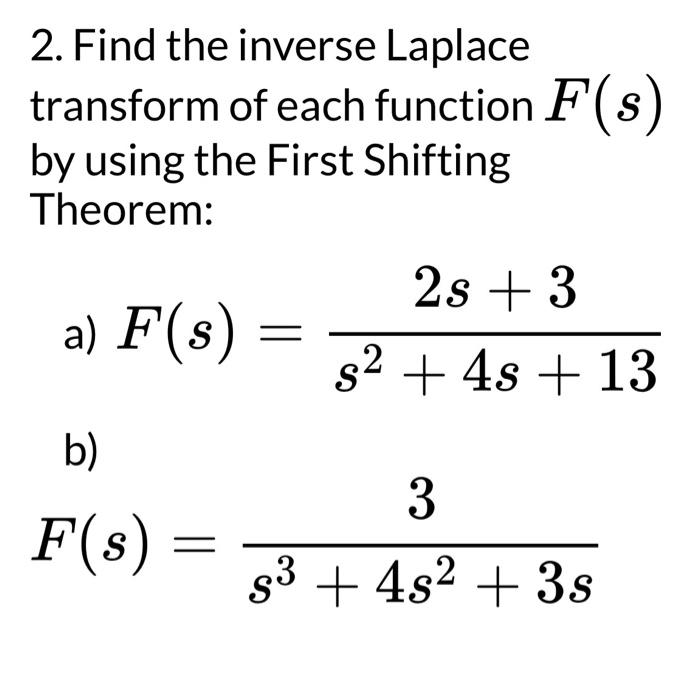 2. Find the inverse Laplace transform of each function $F(s)$ by using the First Shifting Theorem:

a) $F(s) = \frac{2s+3}{s^2+4s+13}$

b)

$F(s) = \frac{3}{s^3+4s^2+3s}$